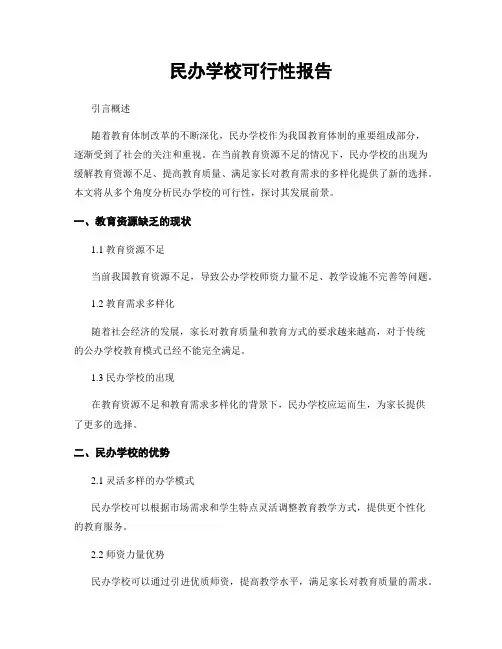 民办学校可行性报告

引言概述

随着教育体制改革的不断深化，民办学校作为我国教育体制的重要组成部分，逐渐受到了社会的关注和重视。在当前教育资源不足的情况下，民办学校的出现为缓解教育资源不足、提高教育质量、满足家长对教育需求的多样化提供了新的选择。本文将从多个角度分析民办学校的可行性，探讨其发展前景。

一、教育资源缺乏的现状

1.1 教育资源不足

当前我国教育资源不足，导致公办学校师资力量不足、教学设施不完善等问题。

1.2 教育需求多样化

随着社会经济的发展，家长对教育质量和教育方式的要求越来越高，对于传统的公办学校教育模式已经不能完全满足。

1.3 民办学校的出现

在教育资源不足和教育需求多样化的背景下，民办学校应运而生，为家长提供了更多的选择。

二、民办学校的优势

2.1 灵活多样的办学模式

民办学校可以根据市场需求和学生特点灵活调整教育教学方式，提供更个性化的教育服务。

2.2 师资力量优势

民办学校可以通过引进优质师资，提高教学水平，满足家长对教育质量的需求。